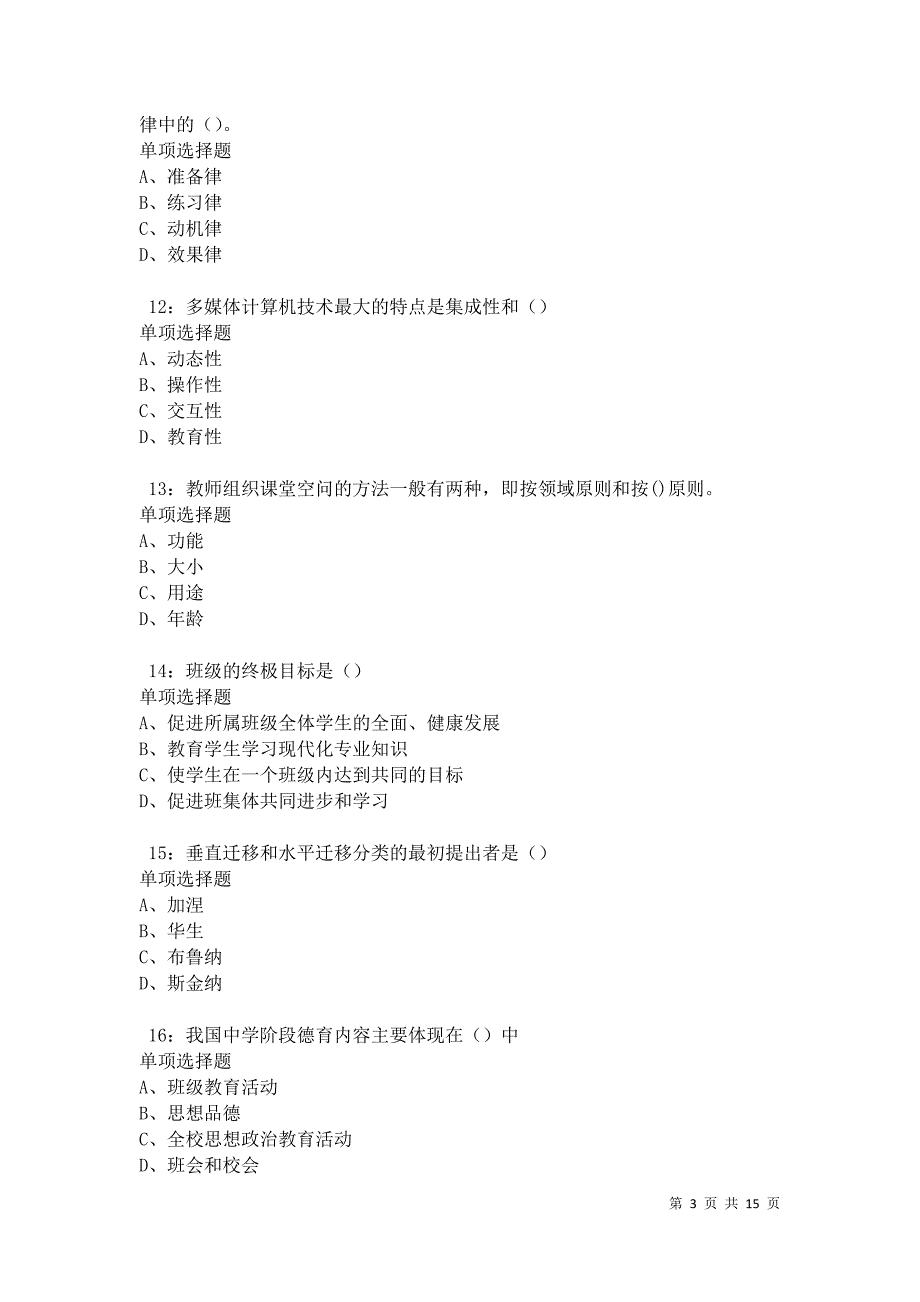 律中的（）。
单项选择题
A、准备律
B、练习律
C、动机律
D、效果律

12：多媒体计算机技术最大的特点是集成性和（）
单项选择题
A、动态性
B、操作性
C、交互性
D、教育性

13：教师组织课堂空间的方法一般有两种，即按领域原则和按()原则。
单项选择题
A、功能
B、大小
C、用途
D、年龄

14：班级的终极目标是（）
单项选择题
A、促进所属班级全体学生的全面、健康发展
B、教育学生学习现代化专业知识
C、使学生在一个班级内达到共同的目标
D、促进班集体共同进步和学习

15：垂直迁移和水平迁移分类的最初提出者是（）
单项选择题
A、加涅
B、华生
C、布鲁纳
D、斯金纳

16：我国中学阶段德育内容主要体现在（）中
单项选择题
A、班级教育活动
B、思想品德
C、全校思想政治教育活动
D、班会和校会

第 3 页 共 15 页